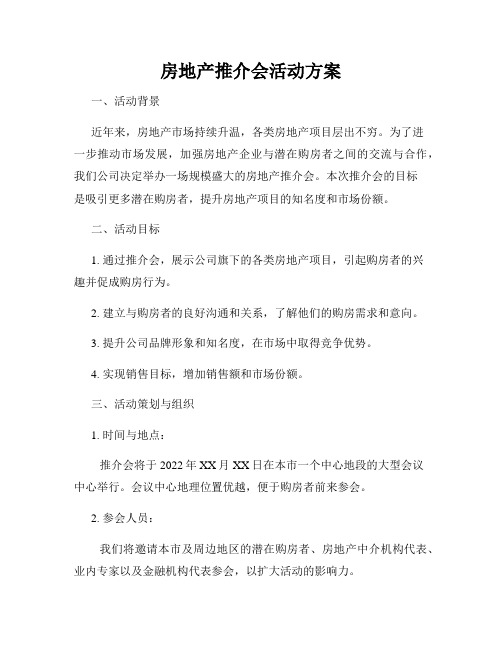 房地产推介会活动方案

一、活动背景

近年来，房地产市场持续升温，各类房地产项目层出不穷。为了进一步推动市场发展，加强房地产企业与潜在购房者之间的交流与合作，我们公司决定举办一场规模盛大的房地产推介会。本次推介会的目标是吸引更多潜在购房者，提升房地产项目的知名度和市场份额。

二、活动目标

1. 通过推介会，展示公司旗下的各类房地产项目，引起购房者的兴趣并促成购房行为。

2. 建立与购房者的良好沟通和关系，了解他们的购房需求和意向。

3. 提升公司品牌形象和知名度，在市场中取得竞争优势。

4. 实现销售目标，增加销售额和市场份额。

三、活动策划与组织

1. 时间与地点：

推介会将于 2022 年 XX 月 XX 日在本市一个中心地段的大型会议中心举行。会议中心地理位置优越，便于购房者前来参会。

2. 参会人员：

我们将邀请本市及周边地区的潜在购房者、房地产中介机构代表、业内专家以及金融机构代表参会，以扩大活动的影响力。